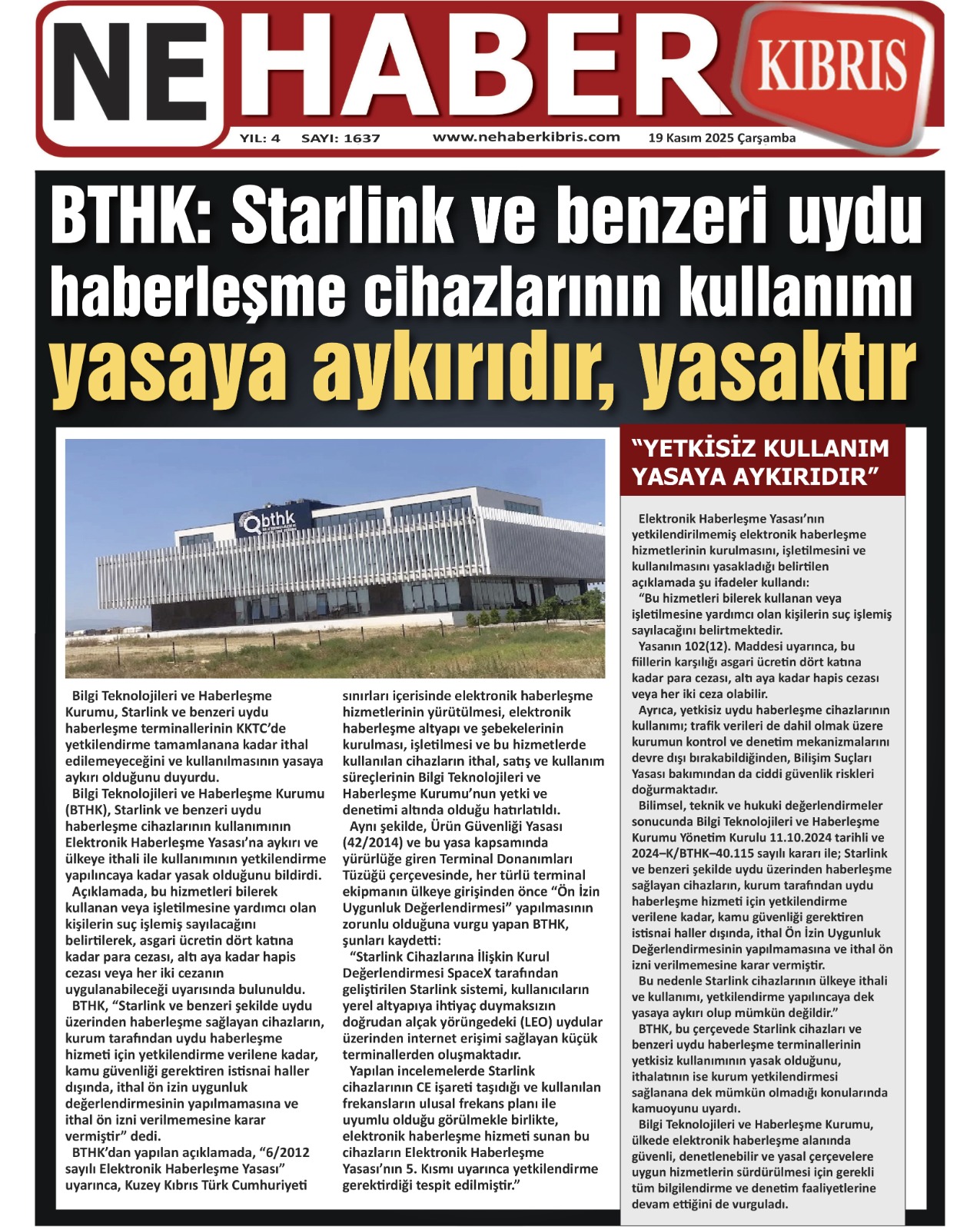 NE HABER KIBRIS

YIL: 4 SAYI: 1637 www.nehaberkibris.com 19 Kasım 2025 Çarşamba

BTHK: Starlink ve benzeri uydu haberleşme cihazlarının kullanımı yasaya aykırıdır, yasaktır

bthk

Bilgi Teknolojileri ve Haberleşme Kurumu, Starlink ve benzeri uydu haberleşme terminallerinin KKTC'de yetkilendirme tamamlanana kadar ithal edilemeyeceğini ve kullanılmasının yasaya aykırı olduğunu duyurdu.

Bilgi Teknolojileri ve Haberleşme Kurumu (BTHK), Starlink ve benzeri uydu haberleşme cihazlarının kullanımının Elektronik Haberleşme Yasası'na aykırı ve ülkeye ithali ile kullanımının yetkilendirme yapılıncaya kadar yasak olduğunu bildirdi.

Açıklamada, bu hizmetleri bilerek kullanan veya işletilmesine yardımcı olan kişilerin suç işlemiş sayılacağını belirtilerek, asgari ücretin dört katına kadar para cezası, altı aya kadar hapis cezası veya her iki cezanın uygulanabileceği uyarısında bulunuldu.

BTHK, "Starlink ve benzeri şekilde uydu üzerinden haberleşme sağlayan cihazların, kurum tarafından uydu haberleşme hizmeti için yetkilendirme verilene kadar, kamu güvenliği gerektiren istisnai haller dışında, ithal ön izin uygunluk değerlendirmesinin yapılmamasına ve ithal ön izni verilmemesine karar vermiştir" dedi.

BTHK'dan yapılan açıklamada, "6/2012 sayılı Elektronik Haberleşme Yasası" uyarınca, Kuzey Kıbrıs Türk Cumhuriyeti sınırları içerisinde elektronik haberleşme hizmetlerinin yürütülmesi, elektronik haberleşme altyapı ve şebekelerinin kurulması, işletilmesi ve bu hizmetlerde kullanılan cihazların ithal, satış ve kullanım süreçlerinin Bilgi Teknolojileri ve Haberleşme Kurumu'nun yetki ve denetimi altında olduğu hatırlatıldı.

Aynı şekilde, Ürün Güvenliği Yasası (42/2014) ve bu yasa kapsamında yürürlüğe giren Terminal Donanımları Tüzüğü çerçevesinde, her türlü terminal ekipmanın ülkeye girişinden önce "Ön İzin Uygunluk Değerlendirmesi" yapılmasının zorunlu olduğuna vurgu yapan BTHK, şunları kaydetti:

"Starlink Cihazlarına İlişkin Kurul Değerlendirmesi SpaceX tarafından geliştirilen Starlink sistemi, kullanıcıların yerel altyapıya ihtiyaç duymaksızın doğrudan alçak yörüngedeki (LEO) uydular üzerinden internet erişimi sağlayan küçük terminallerden oluşmaktadır.

Yapılan incelemelerde Starlink cihazlarının CE işareti taşıdığı ve kullanılan frekansların ulusal frekans planı ile uyumlu olduğu görülmekle birlikte, elektronik haberleşme hizmeti sunan bu cihazların Elektronik Haberleşme Yasası'nın 5. Kısmı uyarınca yetkilendirme gerektirdiği tespit edilmiştir."

"YETKİSİZ KULLANIM YASAYA AYKIRIDIR"

Elektronik Haberleşme Yasası'nın yetkilendirilmemiş elektronik haberleşme hizmetlerinin kurulmasını, işletilmesini ve kullanılmasını yasakladığı belirtilen açıklamada şu ifadeler kullandı:

"Bu hizmetleri bilerek kullanan veya işletilmesine yardımcı olan kişilerin suç işlemiş sayılacağını belirtmektedir.

Yasanın 102(12). Maddesi uyarınca, bu fiillerin karşılığı asgari ücretin dört katına kadar para cezası, altı aya kadar hapis cezası veya her iki ceza olabilir.

Ayrıca, yetkisiz uydu haberleşme cihazlarının kullanımı; trafik verileri de dahil olmak üzere kurumun kontrol ve denetim mekanizmalarını devre dışı bırakabildiğinden, Bilişim Suçları Yasası bakımından da ciddi güvenlik riskleri doğurmaktadır.

Bilimsel, teknik ve hukuki değerlendirmeler sonucunda Bilgi Teknolojileri ve Haberleşme Kurumu Yönetim Kurulu 11.10.2024 tarihli ve 2024–K/BTHK–40.115 sayılı kararı ile; Starlink ve benzeri şekilde uydu üzerinden haberleşme sağlayan cihazların, kurum tarafından uydu haberleşme hizmeti için yetkilendirme verilene kadar, kamu güvenliği gerektiren istisnai haller dışında, ithal Ön İzin Uygunluk Değerlendirmesinin yapılmamasına ve ithal ön izni verilmemesine karar vermiştir.

Bu nedenle Starlink cihazlarının ülkeye ithali ve kullanımı, yetkilendirme yapılıncaya dek yasaya aykırı olup mümkün değildir."

BTHK, bu çerçevede Starlink cihazları ve benzeri uydu haberleşme terminallerinin yetkisiz kullanımının yasak olduğunu, ithalatının ise kurum yetkilendirmesi sağlanana dek mümkün olmadığı konularında kamuoyunu uyardı.

Bilgi Teknolojileri ve Haberleşme Kurumu, ülkede elektronik haberleşme alanında güvenli, denetlenebilir ve yasal çerçevelere uygun hizmetlerin sürdürülmesi için gerekli tüm bilgilendirme ve denetim faaliyetlerine devam ettiğini de vurguladı.